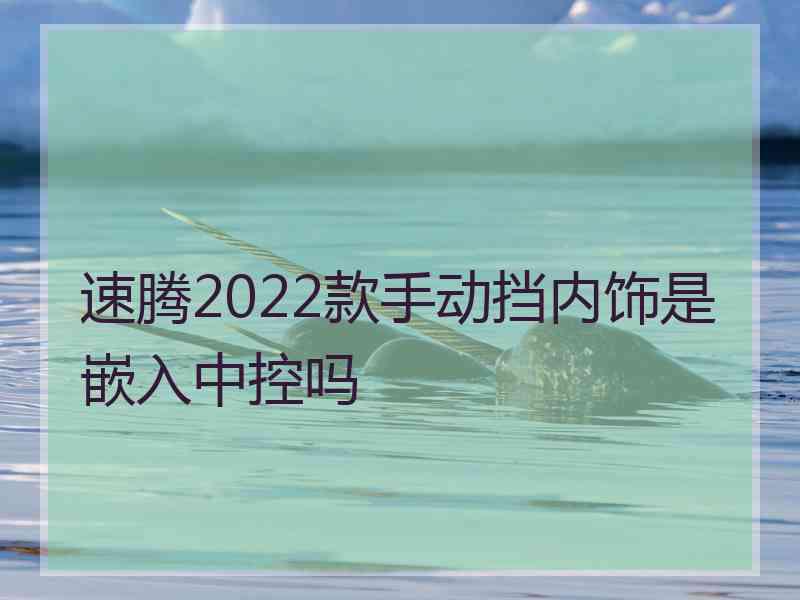 速腾2022款手动挡内饰是嵌入中控吗